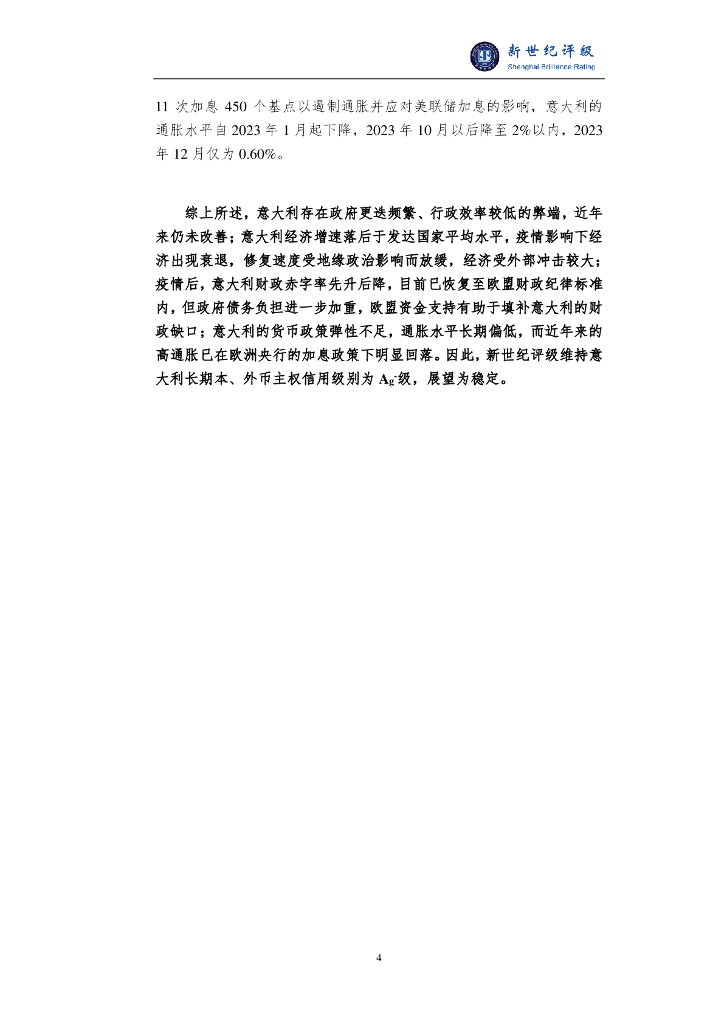 新世纪评级
Shanghai Brilliance Rating

11次加息450个基点以遏制通胀并应对美联储加息的影响，意大利的通胀水平自2023年1月起下降，2023年10月以后降至2%以内，2023年12月仅为0.60%。

综上所述，意大利存在政府更迭频繁、行政效率较低的弊端，近年来仍未改善；意大利经济增速落后于发达国家平均水平，疫情影响下经济出现衰退，修复速度受地缘政治影响而放缓，经济受外部冲击较大；疫情后，意大利财政赤字率先升后降，目前已恢复至欧盟财政纪律标准内，但政府债务负担进一步加重，欧盟资金支持有助于填补意大利的财政缺口；意大利的货币政策弹性不足，通胀水平长期偏低，而近年来的高通胀已在欧洲央行的加息政策下明显回落。因此，新世纪评级维持意大利长期本、外币主权信用级别为$A_g^-$级，展望为稳定。

4